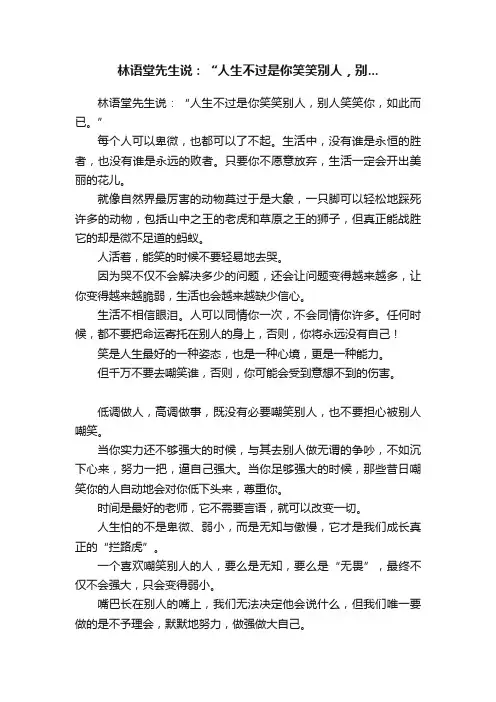 林语堂先生说：“人生不过是你笑笑别人，别...

林语堂先生说：“人生不过是你笑笑别人，别人笑笑你，如此而已。”

每个人可以卑微，也都可以了不起。生活中，没有谁是永恒的胜者，也没有谁是永远的败者。只要你不愿意放弃，生活一定会开出美丽的花儿。

就像自然界最厉害的动物莫过于是大象，一只脚可以轻松地踩死许多的动物，包括山中之王的老虎和草原之王的狮子，但真正能战胜它的却是微不足道的蚂蚁。

人活着，能笑的时候不要轻易地去哭。

因为哭不仅不会解决多少的问题，还会让问题变得越来越多，让你变得越来越脆弱，生活也会越来越缺少信心。

生活不相信眼泪。人可以同情你一次，不会同情你许多。任何时候，都不要把命运寄托在别人的身上，否则，你将永远没有自己！

笑是人生最好的一种姿态，也是一种心境，更是一种能力。

但千万不要去嘲笑谁，否则，你可能会受到意想不到的伤害。

低调做人，高调做事，既没有必要嘲笑别人，也不要担心被别人嘲笑。

当你实力还不够强大的时候，与其去别人做无谓的争吵，不如沉下心来，努力一把，逼自己强大。当你足够强大的时候，那些昔日嘲笑你的人自动地会对你低下头来，尊重你。

时间是最好的老师，它不需要言语，就可以改变一切。

人生怕的不是卑微、弱小，而是无知与傲慢，它才是我们成长真正的“拦路虎”。

一个喜欢嘲笑别人的人，要么是无知，要么是“无畏”，最终不仅不会强大，只会变得弱小。

嘴巴长在别人的嘴上，我们无法决定他会说什么，但我们唯一要做的是不予理会，默默地努力，做强做大自己。